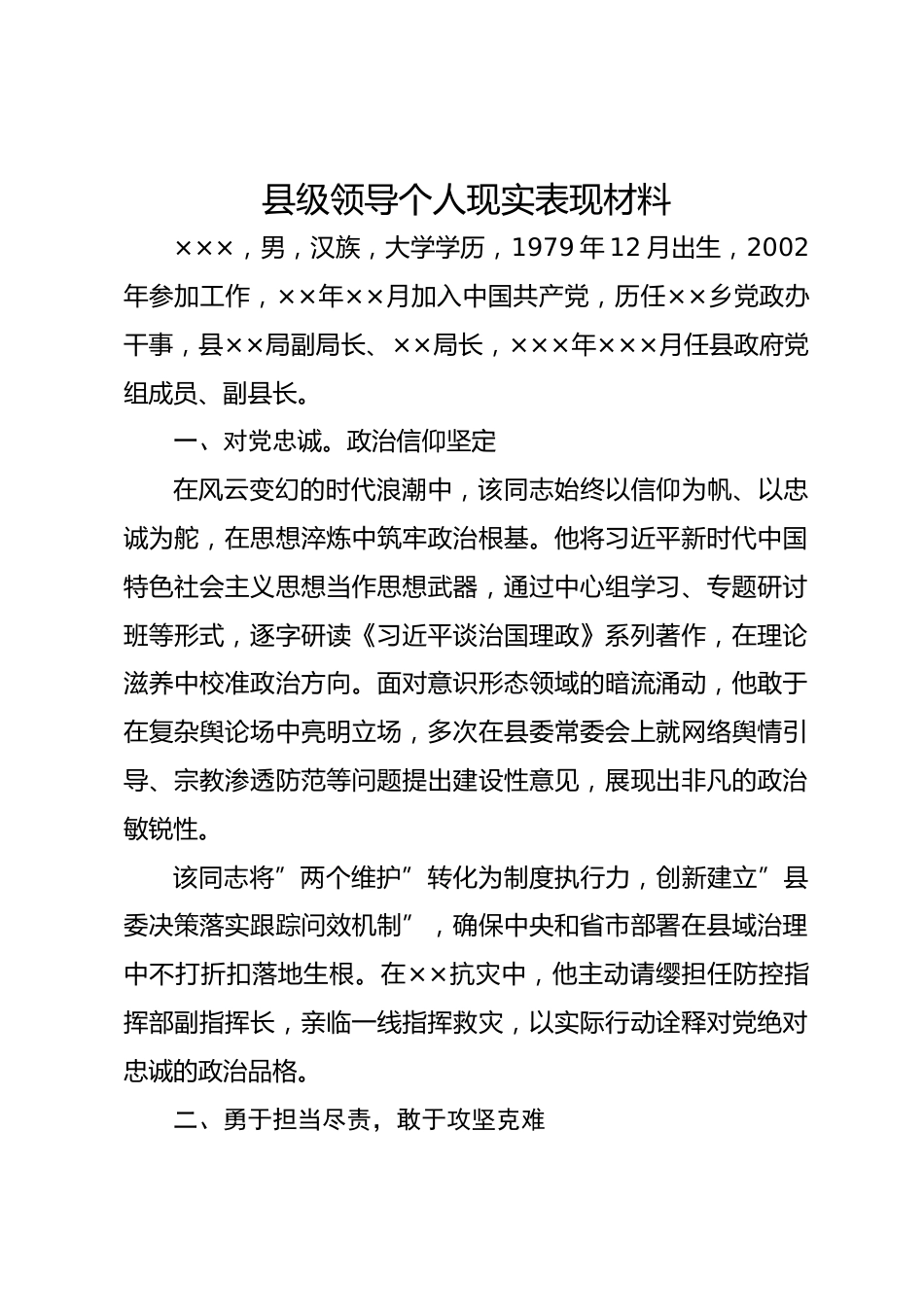 县级领导个人现实表现材料

×××，男，汉族，大学学历，1979 年 12 月出生，2002 年参加工作，××年××月加入中国共产党，历任××乡党政办干事，县××局副局长、××局长，×××年×××月任县政府党组成员、副县长。

一、对党忠诚。政治信仰坚定

在风云变幻的时代浪潮中，该同志始终以信仰为帆、以忠诚为舵，在思想淬炼中筑牢政治根基。他将习近平新时代中国特色社会主义思想当作思想武器，通过中心组学习、专题研讨班等形式，逐字研读《习近平谈治国理政》系列著作，在理论滋养中校准政治方向。面对意识形态领域的暗流涌动，他敢于在复杂舆论场中亮明立场，多次在县委常委会上就网络舆情引导、宗教渗透防范等问题提出建设性意见，展现出非凡的政治敏锐性。

该同志将”两个维护”转化为制度执行力，创新建立”县委决策落实跟踪问效机制”，确保中央和省市部署在县域治理中不打折扣落地生根。在××抗灾中，他主动请缨担任防控指挥部副指挥长，亲临一线指挥救灾，以实际行动诠释对党绝对忠诚的政治品格。

二、勇于担当尽责，敢于攻坚克难